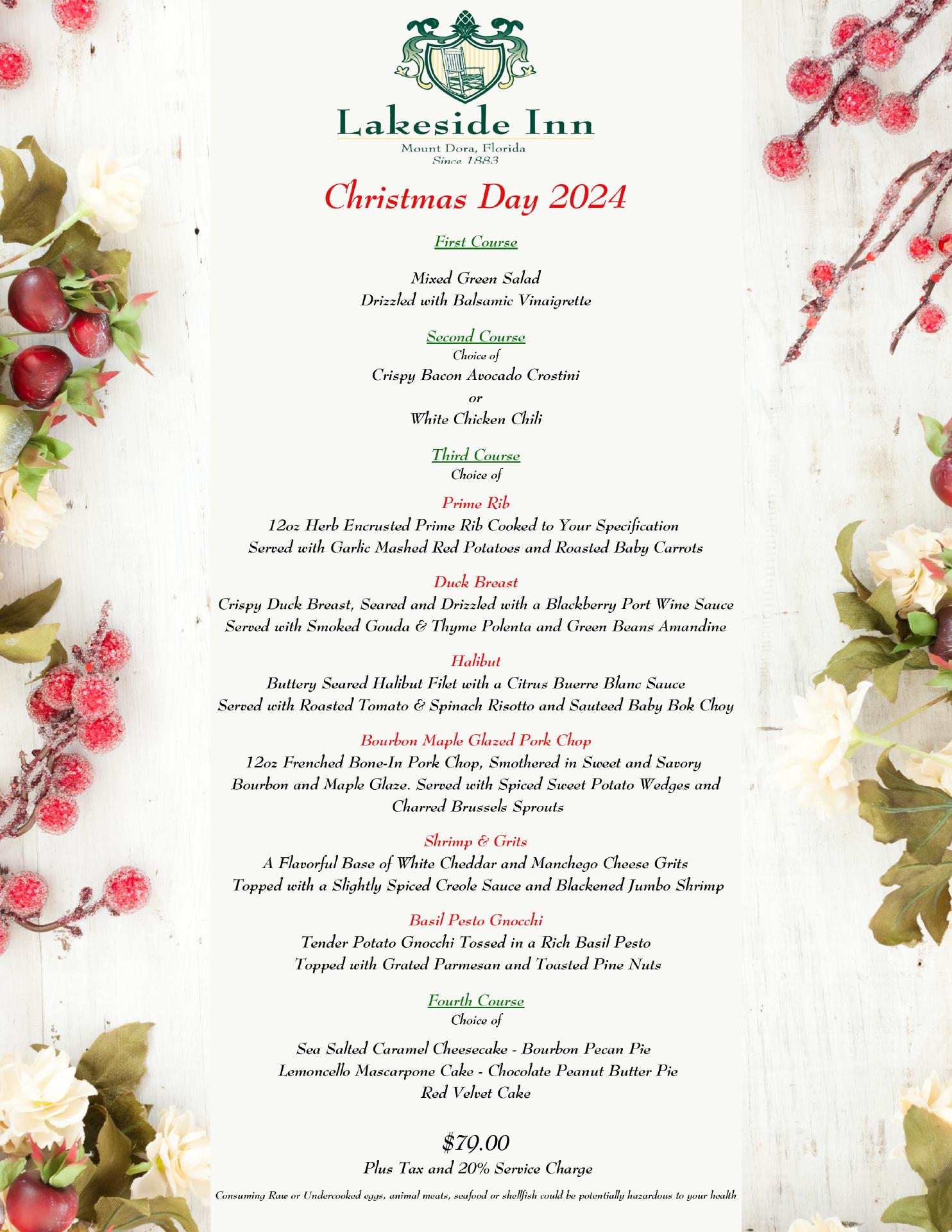 Lakeside Inn
Mount Dora, Florida
Since 1883

Christmas Day 2024

First Course

Mixed Green Salad
Drizzled with Balsamic Vinaigrette

Second Course
Choice of
Crispy Bacon Avocado Crostini
or
White Chicken Chili

Third Course
Choice of

Prime Rib
12oz Herb Encrusted Prime Rib Cooked to Your Specification
Served with Garlic Mashed Red Potatoes and Roasted Baby Carrots

Duck Breast
Crispy Duck Breast, Seared and Drizzled with a Blackberry Port Wine Sauce
Served with Smoked Gouda & Thyme Polenta and Green Beans Amandine

Halibut
Buttery Seared Halibut Filet with a Citrus Buerre Blanc Sauce
Served with Roasted Tomato & Spinach Risotto and Sauteed Baby Bok Choy

Bourbon Maple Glazed Pork Chop
12oz Frenched Bone-In Pork Chop, Smothered in Sweet and Savory Bourbon and Maple Glaze. Served with Spiced Sweet Potato Wedges and Charred Brussels Sprouts

Shrimp & Grits
A Flavorful Base of White Cheddar and Manchego Cheese Grits
Topped with a Slightly Spiced Creole Sauce and Blackened Jumbo Shrimp

Basil Pesto Gnocchi
Tender Potato Gnocchi Tossed in a Rich Basil Pesto
Topped with Grated Parmesan and Toasted Pine Nuts

Fourth Course
Choice of

Sea Salted Caramel Cheesecake - Bourbon Pecan Pie
Lemoncello Mascarpone Cake - Chocolate Peanut Butter Pie
Red Velvet Cake

$79.00
Plus Tax and 20% Service Charge

Consuming Raw or Undercooked eggs, animal meats, seafood or shellfish could be potentially hazardous to your health